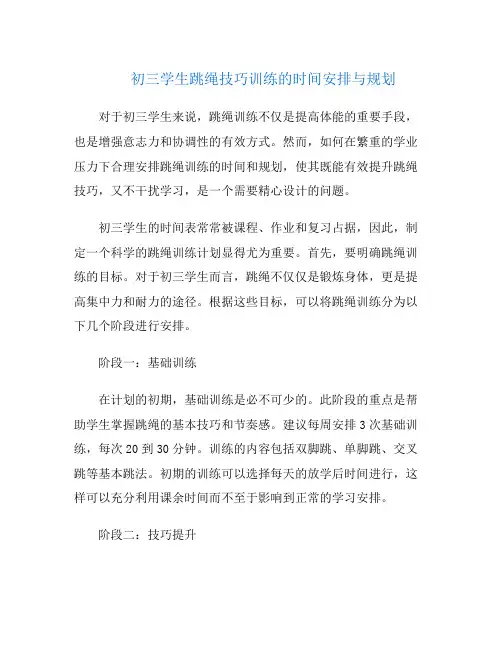 初三学生跳绳技巧训练的时间安排与规划

对于初三学生来说，跳绳训练不仅是提高体能的重要手段，也是增强意志力和协调性的有效方式。然而，如何在繁重的学业压力下合理安排跳绳训练的时间和规划，使其既能有效提升跳绳技巧，又不干扰学习，是一个需要精心设计的问题。

初三学生的时间表常常被课程、作业和复习占据，因此，制定一个科学的跳绳训练计划显得尤为重要。首先，要明确跳绳训练的目标。对于初三学生而言，跳绳不仅仅是锻炼身体，更是提高集中力和耐力的途径。根据这些目标，可以将跳绳训练分为以下几个阶段进行安排。

阶段一：基础训练

在计划的初期，基础训练是必不可少的。此阶段的重点是帮助学生掌握跳绳的基本技巧和节奏感。建议每周安排 3 次基础训练，每次 20 到 30 分钟。训练的内容包括双脚跳、单脚跳、交叉跳等基本跳法。初期的训练可以选择每天的放学后时间进行，这样可以充分利用课余时间而不至于影响到正常的学习安排。

阶段二：技巧提升